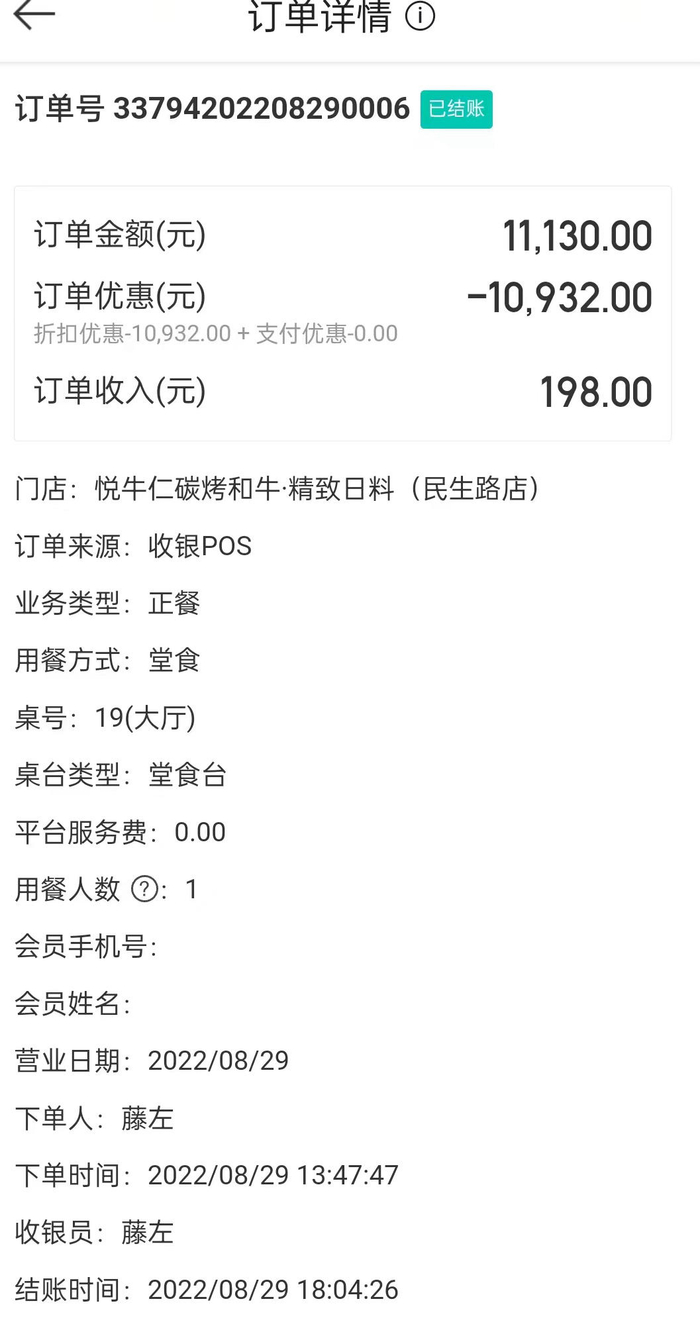 订单详情

订单号 33794202208290006 已结账

订单金额(元) 11,130.00
订单优惠(元) -10,932.00
折扣优惠-10,932.00 + 支付优惠-0.00
订单收入(元) 198.00

门店：悦牛仁碳烤和牛·精致日料（民生路店）

订单来源：收银POS

业务类型：正餐

用餐方式：堂食

桌号：19(大厅)

桌台类型：堂食台

平台服务费：0.00

用餐人数 ?：1

会员手机号：

会员姓名：

营业日期：2022/08/29

下单人：藤左

下单时间：2022/08/29 13:47:47

收银员：藤左

结账时间：2022/08/29 18:04:26